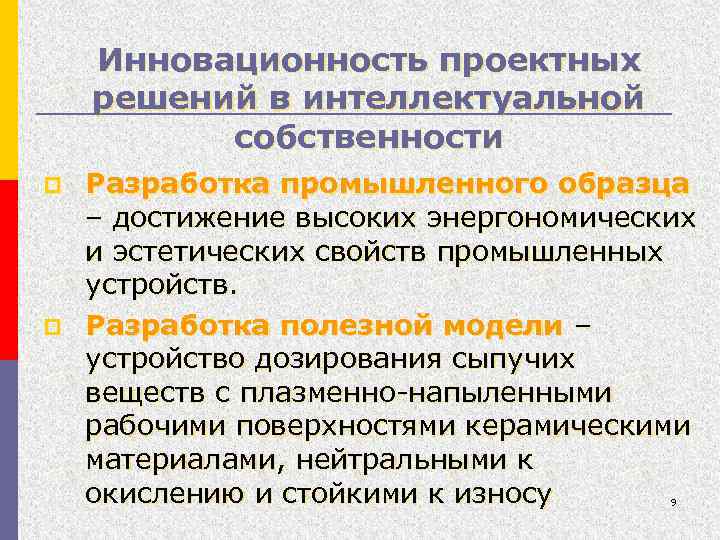 Инновационность проектных решений в интеллектуальной собственности

Разработка промышленного образца – достижение высоких энергономических и эстетических свойств промышленных устройств.

Разработка полезной модели – устройство дозирования сыпучих веществ с плазменно-напыленными рабочими поверхностями керамическими материалами, нейтральными к окислению и стойкими к износу

9